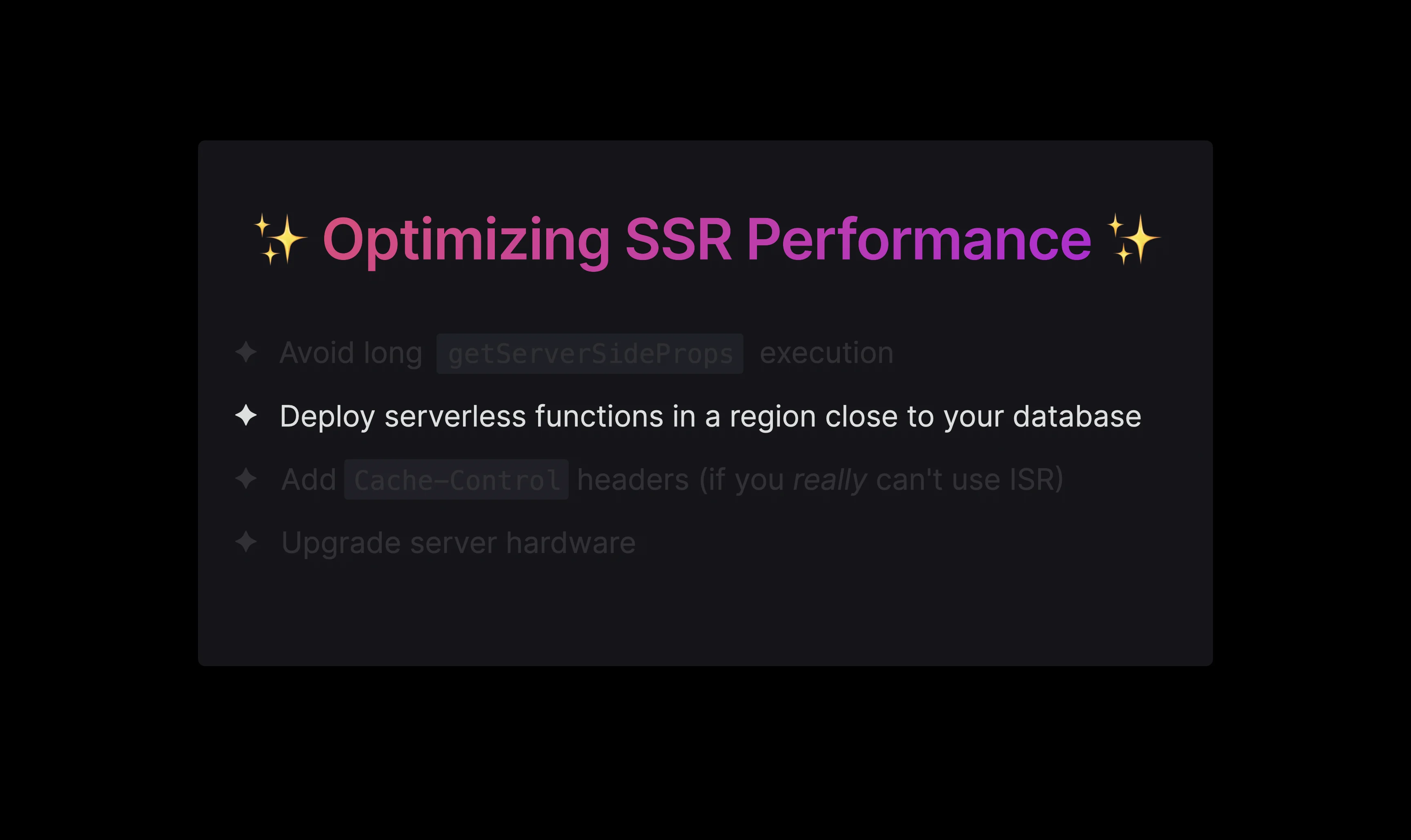 ✨ Optimizing SSR Performance ✨

✦ Avoid long getServerSideProps execution

✦ Deploy serverless functions in a region close to your database

✦ Add Cache-Control headers (if you really can't use ISR)

✦ Upgrade server hardware